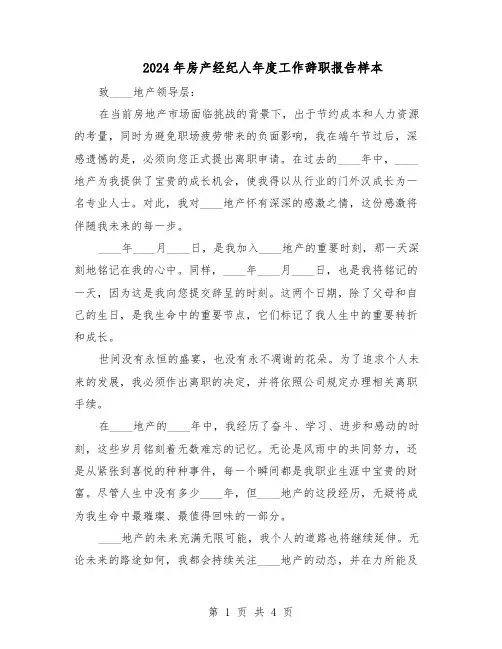 2024年房产经纪人年度工作辞职报告样本

致____地产领导层：

在当前房地产市场面临挑战的背景下，出于节约成本和人力资源的考量，同时为避免职场疲劳带来的负面影响，我在端午节过后，深感遗憾的是，必须向您正式提出离职申请。在过去的____年中，____地产为我提供了宝贵的成长机会，使我得以从行业的门外汉成长为一名专业人士。对此，我对____地产怀有深深的感激之情，这份感激将伴随我未来的每一步。

____年____月____日，是我加入____地产的重要时刻，那一天深刻地铭记在我的心中。同样，____年____月____日，也是我将铭记的一天，因为这是我向您提交辞呈的时刻。这两个日期，除了父母和自己的生日，是我生命中的重要节点，它们标记了我人生中的重要转折和成长。

世间没有永恒的盛宴，也没有永不凋谢的花朵。为了追求个人未来的发展，我必须作出离职的决定，并将依照公司规定办理相关离职手续。

在____地产的____年中，我经历了奋斗、学习、进步和感动的时刻，这些岁月铭刻着无数难忘的记忆。无论是风雨中的共同努力，还是从紧张到喜悦的种种事件，每一个瞬间都是我职业生涯中宝贵的财富。尽管人生中没有多少____年，但____地产的这段经历，无疑将成为我生命中最璀璨、最值得回味的一部分。

____地产的未来充满无限可能，我个人的道路也将继续延伸。无论未来的路途如何，我都会持续关注____地产的动态，并在力所能及

第 1 页 共 4 页